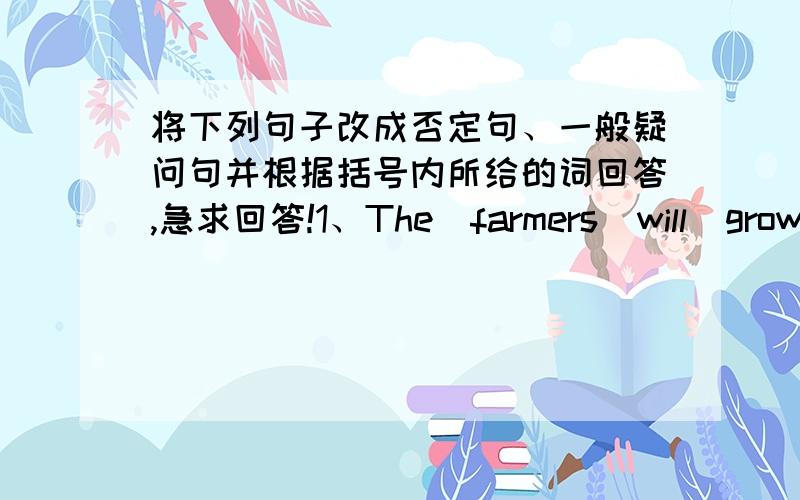 将下列句子改成否定句、一般疑问句并根据括号内所给的词回答,急求回答!1、The farmers will grow